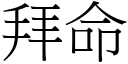 拜命